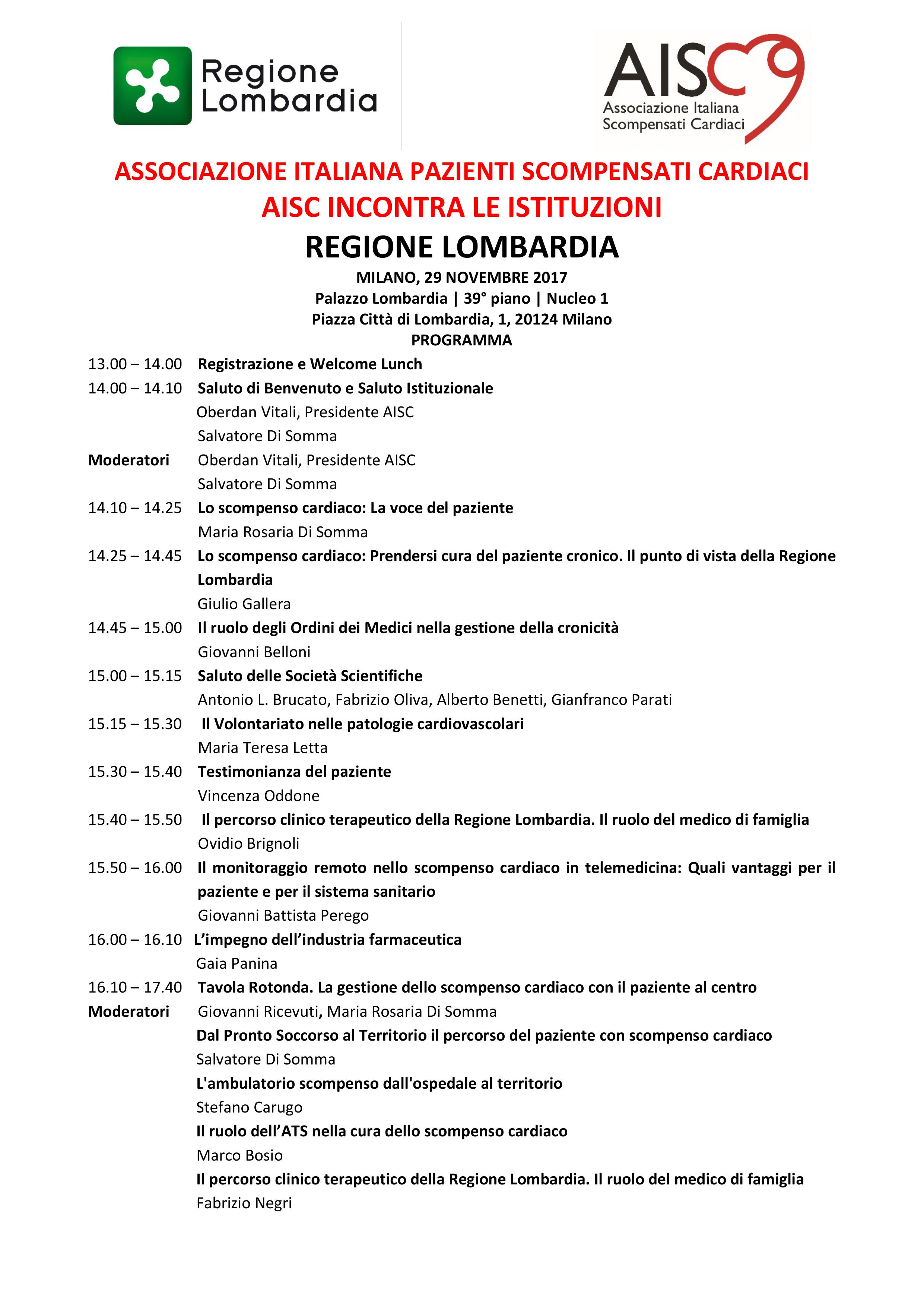 Regione Lombardia

AISC
Associazione Italiana Scompensati Cardiaci

ASSOCIAZIONE ITALIANA PAZIENTI SCOMPENSATI CARDIACI
AISC INCONTRA LE ISTITUZIONI
REGIONE LOMBARDIA
MILANO, 29 NOVEMBRE 2017
Palazzo Lombardia | 39° piano | Nucleo 1
Piazza Città di Lombardia, 1, 20124 Milano
PROGRAMMA

13.00 – 14.00 Registrazione e Welcome Lunch
14.00 – 14.10 Saluto di Benvenuto e Saluto Istituzionale
Oberdan Vitali, Presidente AISC
Salvatore Di Somma
Moderatori Oberdan Vitali, Presidente AISC
Salvatore Di Somma
14.10 – 14.25 Lo scompenso cardiaco: La voce del paziente
Maria Rosaria Di Somma
14.25 – 14.45 Lo scompenso cardiaco: Prendersi cura del paziente cronico. Il punto di vista della Regione Lombardia
Giulio Gallera
14.45 – 15.00 Il ruolo degli Ordini dei Medici nella gestione della cronicità
Giovanni Belloni
15.00 – 15.15 Saluto delle Società Scientifiche
Antonio L. Brucato, Fabrizio Oliva, Alberto Benetti, Gianfranco Parati
15.15 – 15.30 Il Volontariato nelle patologie cardiovascolari
Maria Teresa Letta
15.30 – 15.40 Testimonianza del paziente
Vincenza Oddone
15.40 – 15.50 Il percorso clinico terapeutico della Regione Lombardia. Il ruolo del medico di famiglia
Ovidio Brignoli
15.50 – 16.00 Il monitoraggio remoto nello scompenso cardiaco in telemedicina: Quali vantaggi per il paziente e per il sistema sanitario
Giovanni Battista Perego
16.00 – 16.10 L’impegno dell’industria farmaceutica
Gaia Panina
16.10 – 17.40 Tavola Rotonda. La gestione dello scompenso cardiaco con il paziente al centro
Moderatori Giovanni Ricevuti, Maria Rosaria Di Somma
Dal Pronto Soccorso al Territorio il percorso del paziente con scompenso cardiaco
Salvatore Di Somma
L'ambulatorio scompenso dall'ospedale al territorio
Stefano Carugo
Il ruolo dell’ATS nella cura dello scompenso cardiaco
Marco Bosio
Il percorso clinico terapeutico della Regione Lombardia. Il ruolo del medico di famiglia
Fabrizio Negri